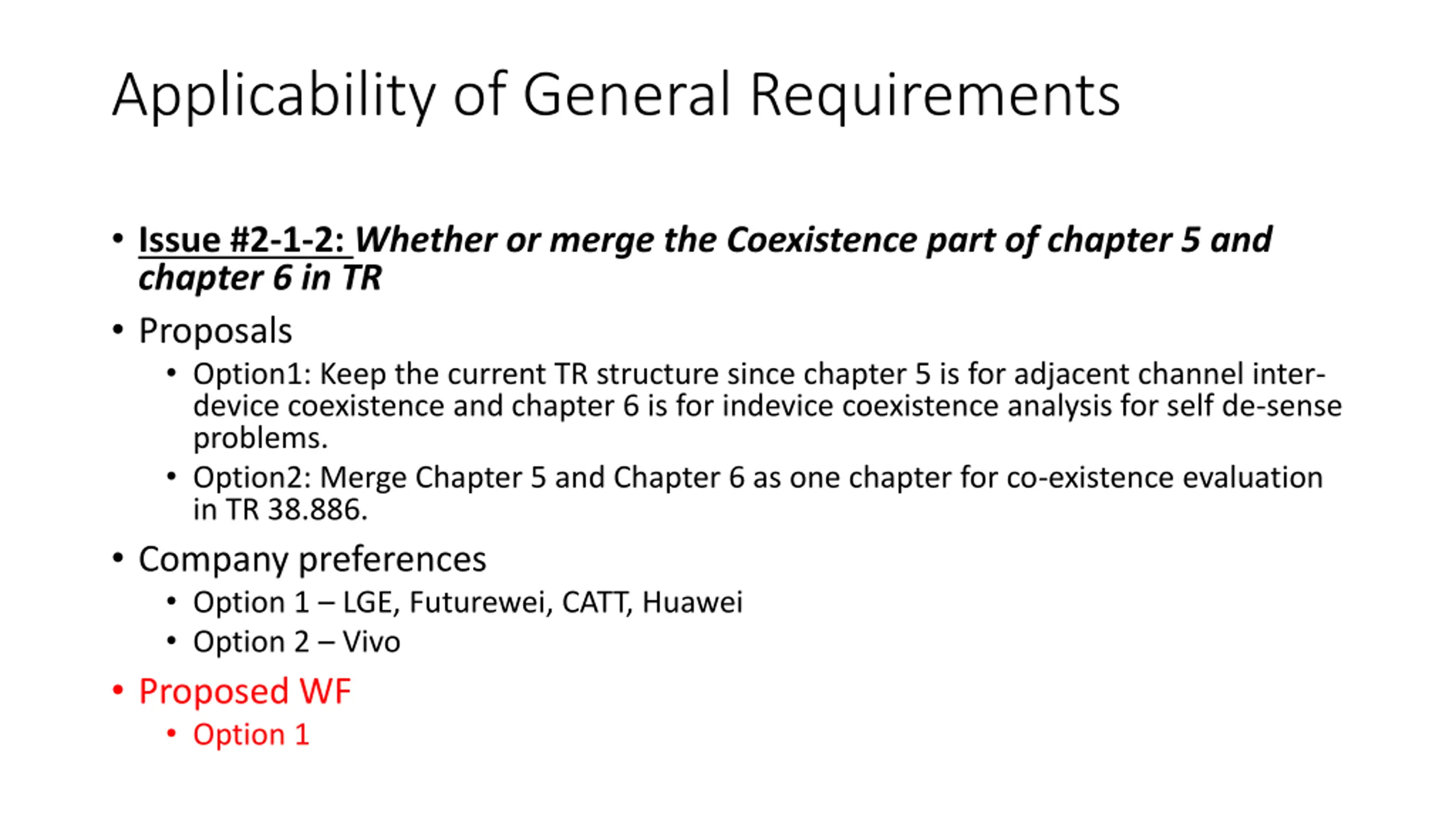 Applicability of General Requirements

• Issue #2-1-2: Whether or merge the Coexistence part of chapter 5 and chapter 6 in TR
• Proposals
  • Option1: Keep the current TR structure since chapter 5 is for adjacent channel inter-device coexistence and chapter 6 is for indevice coexistence analysis for self de-sense problems.
  • Option2: Merge Chapter 5 and Chapter 6 as one chapter for co-existence evaluation in TR 38.886.
• Company preferences
  • Option 1 – LGE, Futurewei, CATT, Huawei
  • Option 2 – Vivo
• Proposed WF
  • Option 1